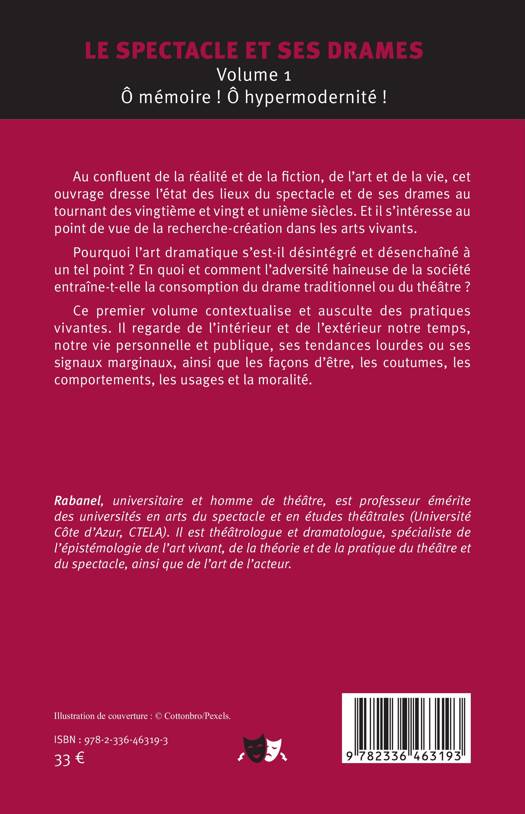 LE SPECTACLE ET SES DRAMES
Volume 1
Ô mémoire ! Ô hypermodernité !

Au confluent de la réalité et de la fiction, de l'art et de la vie, cet ouvrage dresse l'état des lieux du spectacle et de ses drames au tournant des vingtième et vingt et unième siècles. Et il s'intéresse au point de vue de la recherche-création dans les arts vivants.

Pourquoi l'art dramatique s'est-il désintégré et désenchaîné à un tel point ? En quoi et comment l'adversité haineuse de la société entraîne-t-elle la consomption du drame traditionnel ou du théâtre ?

Ce premier volume contextualise et ausculte des pratiques vivantes. Il regarde de l'intérieur et de l'extérieur notre temps, notre vie personnelle et publique, ses tendances lourdes ou ses signaux marginaux, ainsi que les façons d'être, les coutumes, les comportements, les usages et la moralité.

Rabanel, universitaire et homme de théâtre, est professeur émérite des universités en arts du spectacle et en études théâtrales (Université Côte d'Azur, CTELA). Il est théâtrologue et dramatologue, spécialiste de l'épistémologie de l'art vivant, de la théorie et de la pratique du théâtre et du spectacle, ainsi que de l'art de l'acteur.

Illustration de couverture : © Cottonbro/Pexels.

ISBN : 978-2-336-46319-3
33 €

9 782336 463193